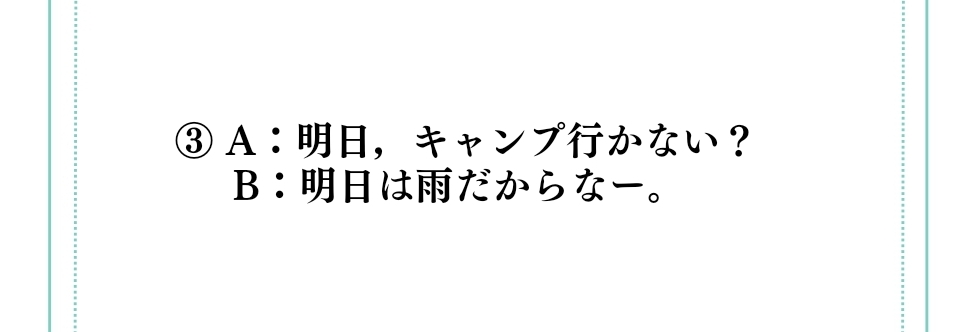 ③ A：明日，キャンプ行かない？
B：明日は雨だからなー。